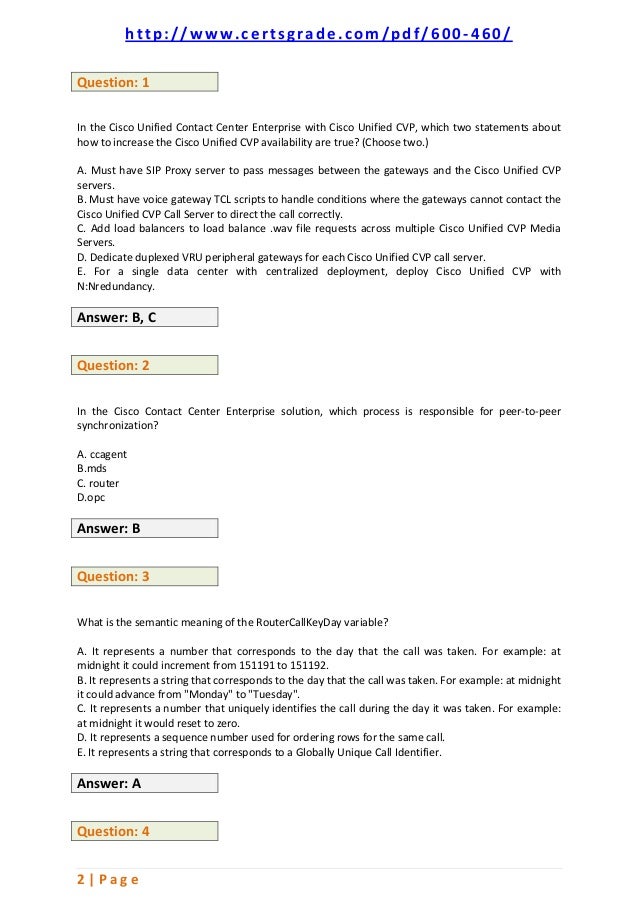 http://www.certsgrade.com/pdf/600-460/

Question: 1

In the Cisco Unified Contact Center Enterprise with Cisco Unified CVP, which two statements about how to increase the Cisco Unified CVP availability are true? (Choose two.)

A. Must have SIP Proxy server to pass messages between the gateways and the Cisco Unified CVP servers.
B. Must have voice gateway TCL scripts to handle conditions where the gateways cannot contact the Cisco Unified CVP Call Server to direct the call correctly.
C. Add load balancers to load balance .wav file requests across multiple Cisco Unified CVP Media Servers.
D. Dedicate duplexed VRU peripheral gateways for each Cisco Unified CVP call server.
E. For a single data center with centralized deployment, deploy Cisco Unified CVP with N:Nredundancy.

Answer: B, C

Question: 2

In the Cisco Contact Center Enterprise solution, which process is responsible for peer-to-peer synchronization?

A. ccagent
B.mds
C. router
D.opc

Answer: B

Question: 3

What is the semantic meaning of the RouterCallKeyDay variable?

A. It represents a number that corresponds to the day that the call was taken. For example: at midnight it could increment from 151191 to 151192.
B. It represents a string that corresponds to the day that the call was taken. For example: at midnight it could advance from "Monday" to "Tuesday".
C. It represents a number that uniquely identifies the call during the day it was taken. For example: at midnight it would reset to zero.
D. It represents a sequence number used for ordering rows for the same call.
E. It represents a string that corresponds to a Globally Unique Call Identifier.

Answer: A

Question: 4

2 | Page